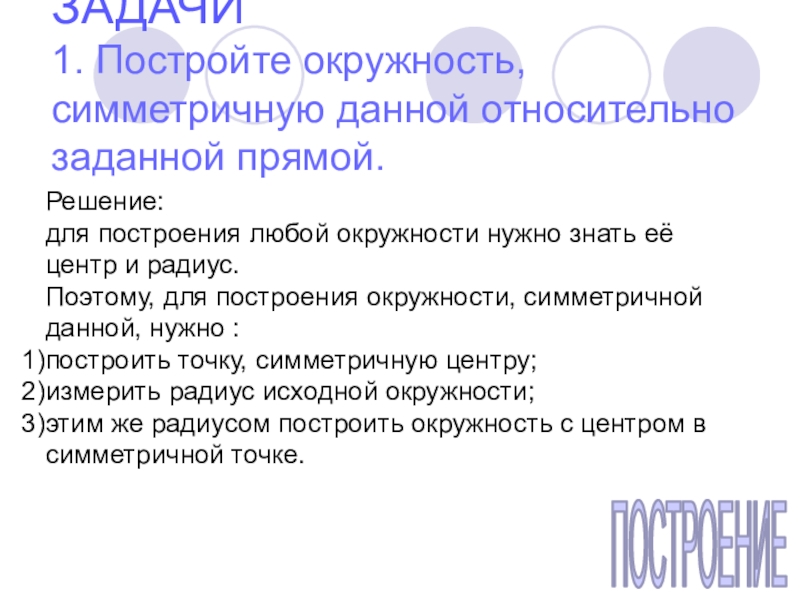 ЗАДАЧИ
1. Постройте окружность, симметричную данной относительно заданной прямой.

Решение:
для построения любой окружности нужно знать её центр и радиус.
Поэтому, для построения окружности, симметричной данной, нужно :
1)построить точку, симметричную центру;
2)измерить радиус исходной окружности;
3)этим же радиусом построить окружность с центром в симметричной точке.

ПОСТРОЕНИЕ